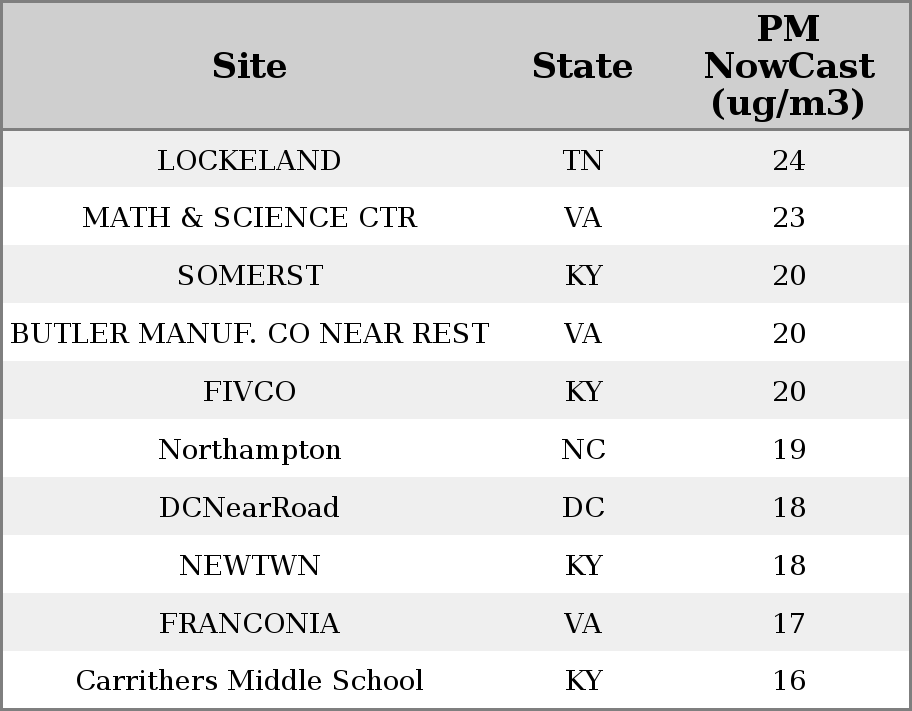 | Site | State | PM NowCast (ug/m3) |
|---|---|---|
| LOCKELAND | TN | 24 |
| MATH & SCIENCE CTR | VA | 23 |
| SOMERST | KY | 20 |
| BUTLER MANUF. CO NEAR REST | VA | 20 |
| FIVCO | KY | 20 |
| Northampton | NC | 19 |
| DCNearRoad | DC | 18 |
| NEWTWN | KY | 18 |
| FRANCONIA | VA | 17 |
| Carrithers Middle School | KY | 16 |